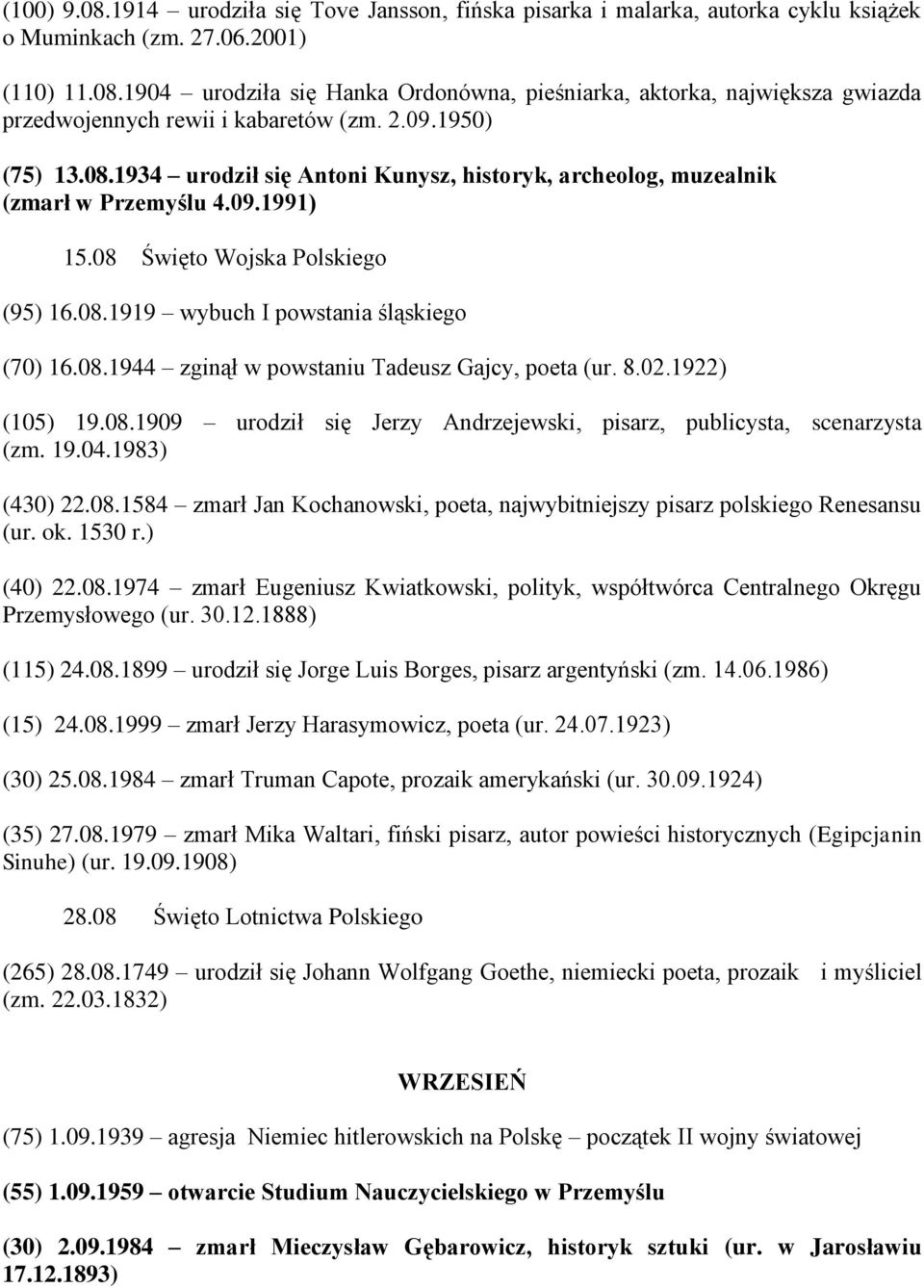 (100) 9.08.1914 – urodziła się Tove Jansson, fińska pisarka i malarka, autorka cyklu książek o Muminkach (zm. 27.06.2001)

(110) 11.08.1904 – urodziła się Hanka Ordonówna, pieśniarka, aktorka, największa gwiazda przedwojennych rewii i kabaretów (zm. 2.09.1950)

(75) 13.08.1934 – urodził się Antoni Kunysz, historyk, archeolog, muzealnik (zmarł w Przemyślu 4.09.1991)

15.08 Święto Wojska Polskiego

(95) 16.08.1919 – wybuch I powstania śląskiego

(70) 16.08.1944 – zginął w powstaniu Tadeusz Gajcy, poeta (ur. 8.02.1922)

(105) 19.08.1909 – urodził się Jerzy Andrzejewski, pisarz, publicysta, scenarzysta (zm. 19.04.1983)

(430) 22.08.1584 – zmarł Jan Kochanowski, poeta, najwybitniejszy pisarz polskiego Renesansu (ur. ok. 1530 r.)

(40) 22.08.1974 – zmarł Eugeniusz Kwiatkowski, polityk, współtwórca Centralnego Okręgu Przemysłowego (ur. 30.12.1888)

(115) 24.08.1899 – urodził się Jorge Luis Borges, pisarz argentyński (zm. 14.06.1986)

(15) 24.08.1999 – zmarł Jerzy Harasymowicz, poeta (ur. 24.07.1923)

(30) 25.08.1984 – zmarł Truman Capote, prozaik amerykański (ur. 30.09.1924)

(35) 27.08.1979 – zmarł Mika Waltari, fiński pisarz, autor powieści historycznych (Egipcjanin Sinuhe) (ur. 19.09.1908)

28.08 Święto Lotnictwa Polskiego

(265) 28.08.1749 – urodził się Johann Wolfgang Goethe, niemiecki poeta, prozaik i myśliciel (zm. 22.03.1832)

WRZESIEŃ

(75) 1.09.1939 – agresja Niemiec hitlerowskich na Polskę – początek II wojny światowej

(55) 1.09.1959 – otwarcie Studium Nauczycielskiego w Przemyślu

(30) 2.09.1984 – zmarł Mieczysław Gębarowicz, historyk sztuki (ur. w Jarosławiu 17.12.1893)